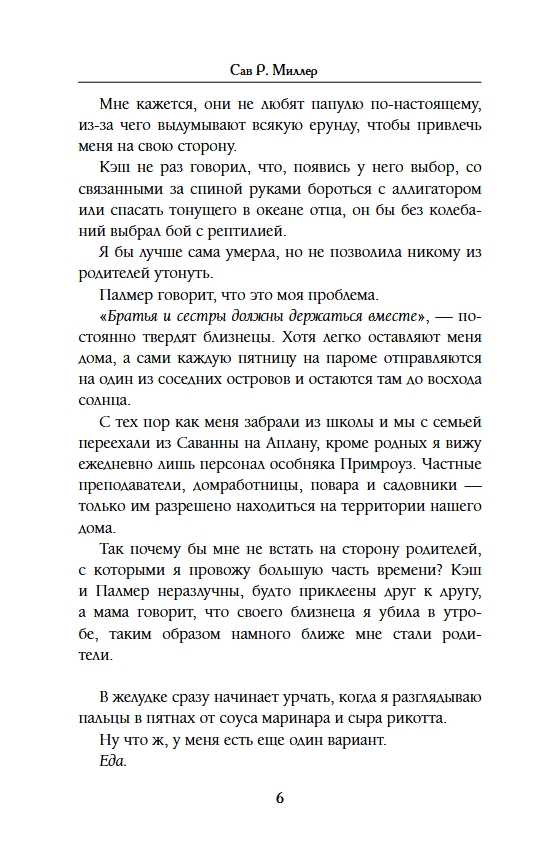 Сав Р. Миллер

Мне кажется, они не любят папулю по-настоящему, из-за чего выдумывают всякую ерунду, чтобы привлечь меня на свою сторону.

Кэш не раз говорил, что, появись у него выбор, со связанными за спиной руками бороться с аллигатором или спасать тонущего в океане отца, он бы без колебаний выбрал бой с рептилией.

Я бы лучше сама умерла, но не позволила никому из родителей утонуть.

Палмер говорит, что это моя проблема.

«Братья и сестры должны держаться вместе», — постоянно твердят близнецы. Хотя легко оставляют меня дома, а сами каждую пятницу на пароме отправляются на один из соседних островов и остаются там до восхода солнца.

С тех пор как меня забрали из школы и мы с семьей переехали из Саванны на Аплану, кроме родных я вижу ежедневно лишь персонал особняка Примроуз. Частные преподаватели, домработницы, повара и садовники — только им разрешено находиться на территории нашего дома.

Так почему бы мне не встать на сторону родителей, с которыми я провожу большую часть времени? Кэш и Палмер неразлучны, будто приклеены друг к другу, а мама говорит, что своего близнеца я убила в утробе, таким образом намного ближе мне стали родители.

В желудке сразу начинает урчать, когда я разглядываю пальцы в пятнах от соуса маринара и сыра рикотта.

Ну что ж, у меня есть еще один вариант.

Еда.

6